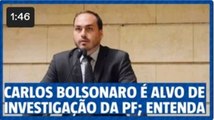 1:46

CARLOS BOLSONARO É ALVO DE INVESTIGAÇÃO DA PF; ENTENDA